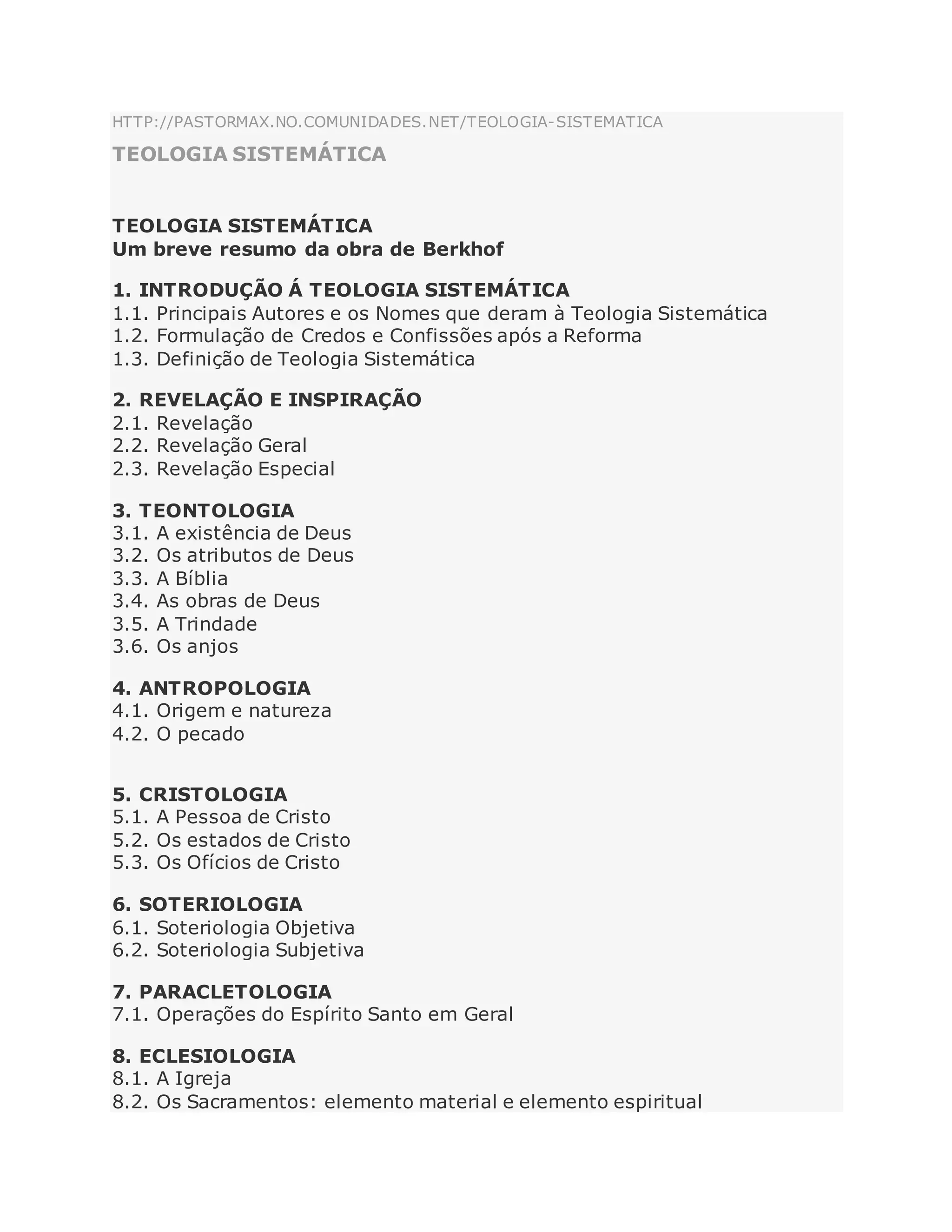 HTTP://PASTORMAX.NO.COMUNIDADES.NET/TEOLOGIA-SISTEMATICA

TEOLOGIA SISTEMÁTICA

TEOLOGIA SISTEMÁTICA
Um breve resumo da obra de Berkhof

1. INTRODUÇÃO Á TEOLOGIA SISTEMÁTICA
1.1. Principais Autores e os Nomes que deram à Teologia Sistemática
1.2. Formulação de Credos e Confissões após a Reforma
1.3. Definição de Teologia Sistemática

2. REVELAÇÃO E INSPIRAÇÃO
2.1. Revelação
2.2. Revelação Geral
2.3. Revelação Especial

3. TEONTOLOGIA
3.1. A existência de Deus
3.2. Os atributos de Deus
3.3. A Bíblia
3.4. As obras de Deus
3.5. A Trindade
3.6. Os anjos

4. ANTROPOLOGIA
4.1. Origem e natureza
4.2. O pecado

5. CRISTOLOGIA
5.1. A Pessoa de Cristo
5.2. Os estados de Cristo
5.3. Os Ofícios de Cristo

6. SOTERIOLOGIA
6.1. Soteriologia Objetiva
6.2. Soteriologia Subjetiva

7. PARACLETOLOGIA
7.1. Operações do Espírito Santo em Geral

8. ECLESIOLOGIA
8.1. A Igreja
8.2. Os Sacramentos: elemento material e elemento espiritual